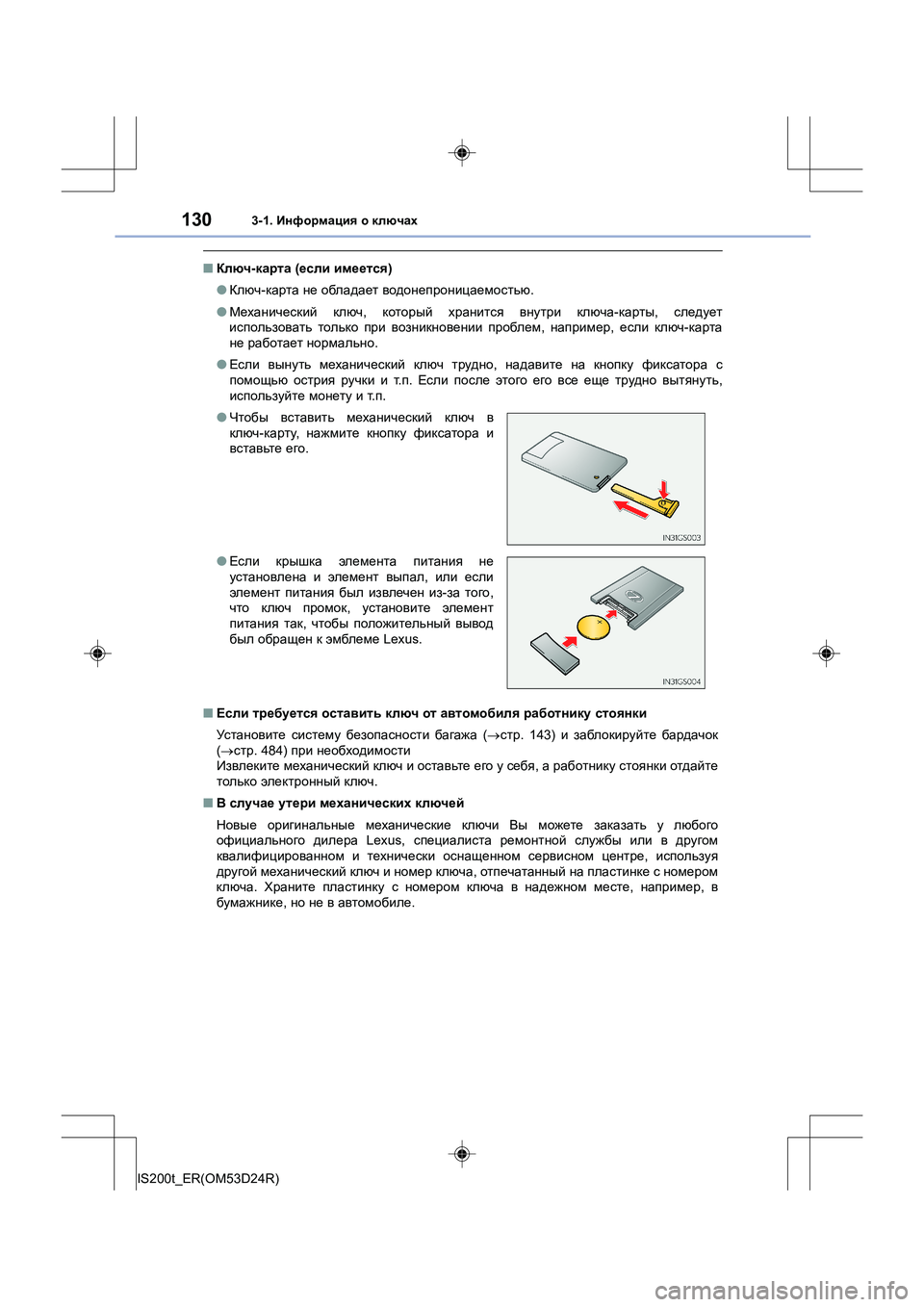 130 3-1. Информация о ключах

■ Ключ-карта (если имеется)

● Ключ-карта не обладает водонепроницаемостью.

● Механический ключ, который хранится внутри ключа-карты, следует использовать только при возникновении проблем, например, если ключ-карта не работает нормально.

● Если вынуть механический ключ трудно, надавите на кнопку фиксатора с помощью острия ручки и т.п. Если после этого его все еще трудно вытянуть, используйте монету и т.п.

● Чтобы вставить механический ключ в ключ-карту, нажмите кнопку фиксатора и вставьте его.

IN31GS003

● Если крышка элемента питания не установлена и элемент выпал, или если элемент питания был извлечен из-за того, что ключ промок, установите элемент питания так, чтобы положительный вывод был обращен к эмблеме Lexus.

IN31GS004

■ Если требуется оставить ключ от автомобиля работнику стоянки

Установите систему безопасности багажа (→стр. 143) и заблокируйте бардачок (→стр. 484) при необходимости
Извлеките механический ключ и оставьте его у себя, а работнику стоянки отдайте только электронный ключ.

■ В случае утери механических ключей

Новые оригинальные механические ключи Вы можете заказать у любого официального дилера Lexus, специалиста ремонтной службы или в другом квалифицированном и технически оснащенном сервисном центре, используя другой механический ключ и номер ключа, отпечатанный на пластинке с номером ключа. Храните пластинку с номером ключа в надежном месте, например, в бумажнике, но не в автомобиле.

IS200t_ER(OM53D24R)

carmanualsonline.info